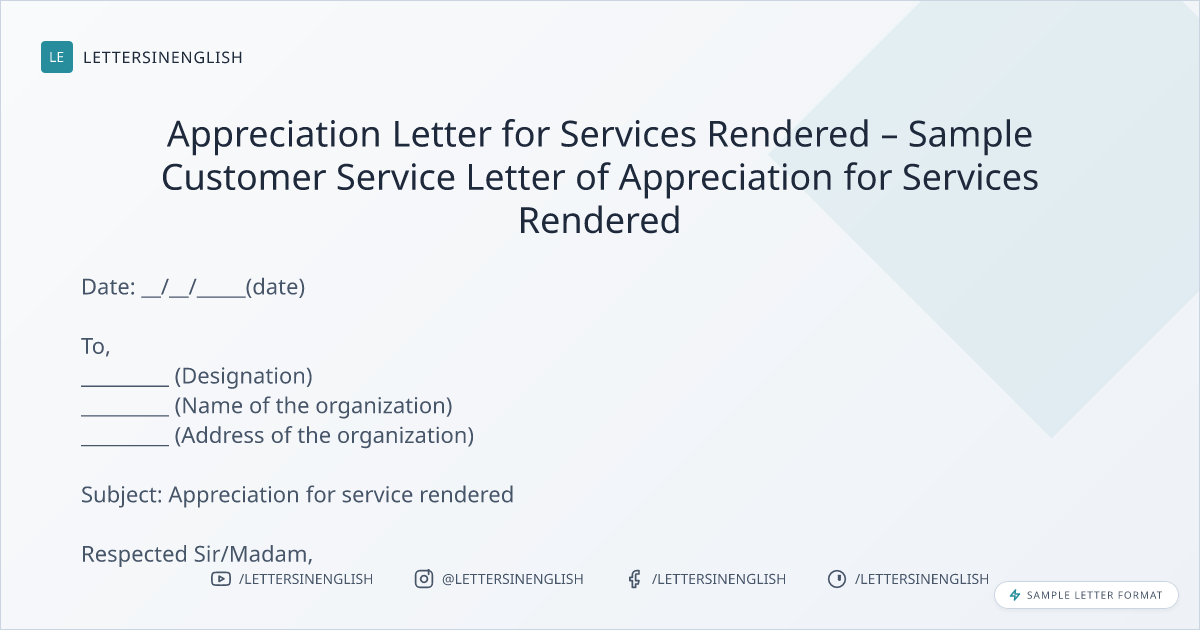 LE LETTERSINENGLISH

Appreciation Letter for Services Rendered – Sample Customer Service Letter of Appreciation for Services Rendered

Date: ____/____/____(date)

To,
____ (Designation)
____ (Name of the organization)
____ (Address of the organization)

Subject: Appreciation for service rendered

Respected Sir/Madam,

/LETTERSINENGLISH @LETTERSINENGLISH /LETTERSINENGLISH /LETTERSINENGLISH

SAMPLE LETTER FORMAT